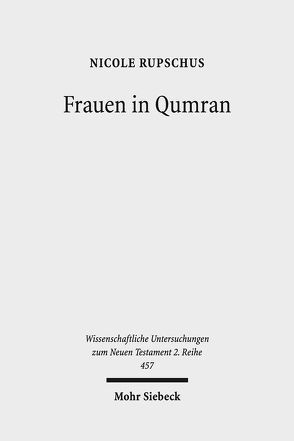 NICOLE RUPSCHUS

Frauen in Qumran

Wissenschaftliche Untersuchungen zum Neuen Testament 2. Reihe 457

Mohr Siebeck